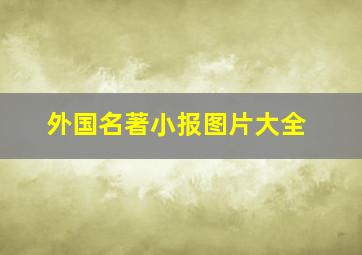 外国名著小报图片大全